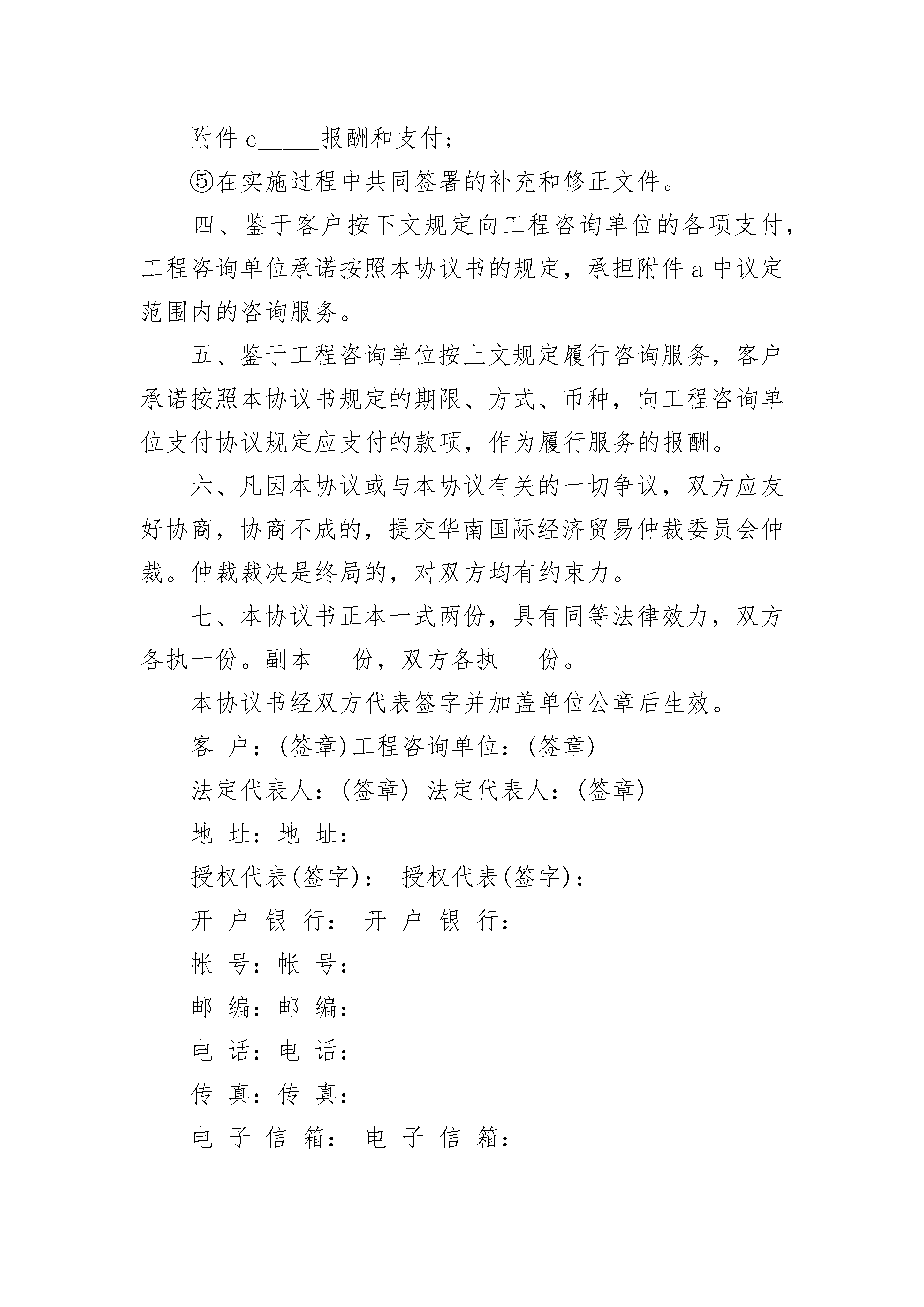 附件 c_____报酬和支付；

⑤在实施过程中共同签署的补充和修正文件。

四、鉴于客户按下文规定向工程咨询单位的各项支付，工程咨询单位承诺按照本协议书的规定，承担附件 a 中议定范围内的咨询服务。

五、鉴于工程咨询单位按上文规定履行咨询服务，客户承诺按照本协议书规定的期限、方式、币种，向工程咨询单位支付协议规定应支付的款项，作为履行服务的报酬。

六、凡因本协议或与本协议有关的一切争议，双方应友好协商，协商不成的，提交华南国际经济贸易仲裁委员会仲裁。仲裁裁决是终局的，对双方均有约束力。

七、本协议书正本一式两份，具有同等法律效力，双方各执一份。副本___份，双方各执___份。

本协议书经双方代表签字并加盖单位公章后生效。

客 户：(签章)工程咨询单位：(签章)

法定代表人：(签章) 法定代表人：(签章)

地 址：地 址：

授权代表(签字)： 授权代表(签字)：

开 户 银 行： 开 户 银 行：

帐 号：帐 号：

邮 编：邮 编：

电 话：电 话：

传 真：传 真：

电 子 信 箱： 电 子 信 箱：